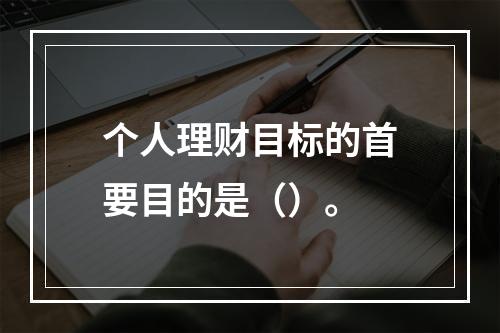 个人理财目标的首要目的是（）。